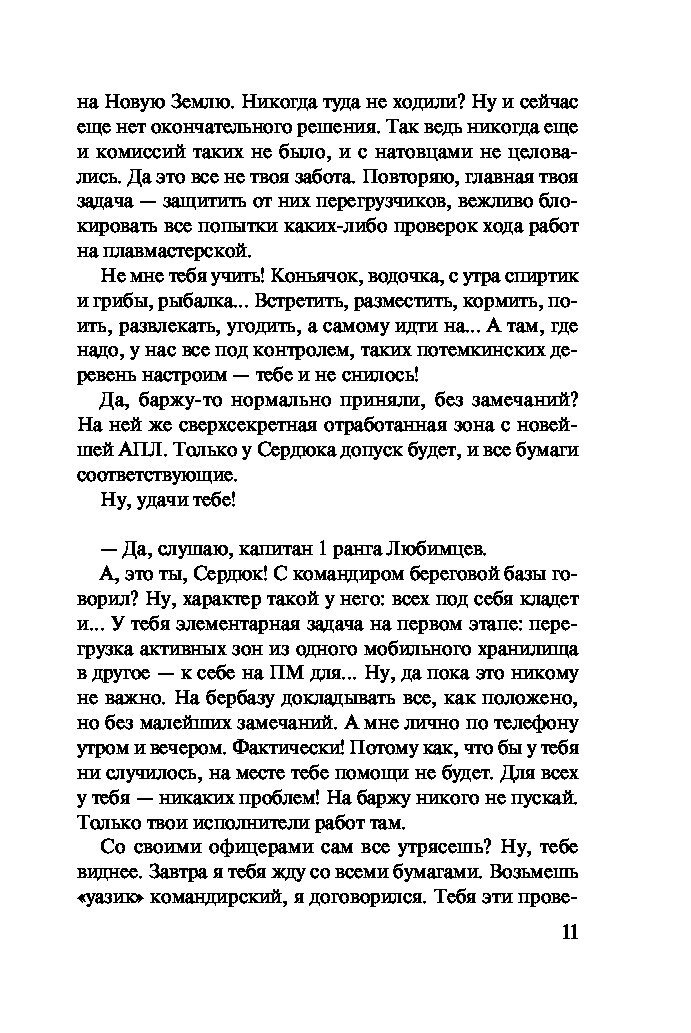 на Новую Землю. Никогда туда не ходили? Ну и сейчас еще нет окончательного решения. Так ведь никогда еще и комиссий таких не было, и с натовцами не целовались. Да это все не твоя забота. Повторяю, главная твоя задача — защитить от них перегрузчиков, вежливо блокировать все попытки каких-либо проверок хода работ на плавмастерской.

Не мне тебя учить! Коньячок, водочка, с утра спиртик и грибы, рыбалка... Встретить, разместить, кормить, поить, развлекать, угодить, а самому идти на... А там, где надо, у нас все под контролем, таких потемкинских деревень настроим — тебе и не снилось!

Да, баржу-то нормально приняли, без замечаний? На ней же сверхсекретная отработанная зона с новейшей АПЛ. Только у Сердюка допуск будет, и все бумаги соответствующие.

Ну, удачи тебе!

— Да, слушаю, капитан 1 ранга Любимцев.

А, это ты, Сердюк! С командиром береговой базы говорил? Ну, характер такой у него: всех под себя кладет и... У тебя элементарная задача на первом этапе: перегрузка активных зон из одного мобильного хранилища в другое — к себе на ПМ для... Ну, да пока это никому не важно. На бербазу докладывать все, как положено, но без малейших замечаний. А мне лично по телефону утром и вечером. Фактически! Потому как, что бы у тебя ни случилось, на месте тебе помощи не будет. Для всех у тебя — никаких проблем! На баржу никого не пускай. Только твои исполнители работ там.

Со своими офицерами сам все утрясешь? Ну, тебе виднее. Завтра я тебя жду со всеми бумагами. Возьмешь «уазик» командирский, я договорился. Тебя эти прове-

11